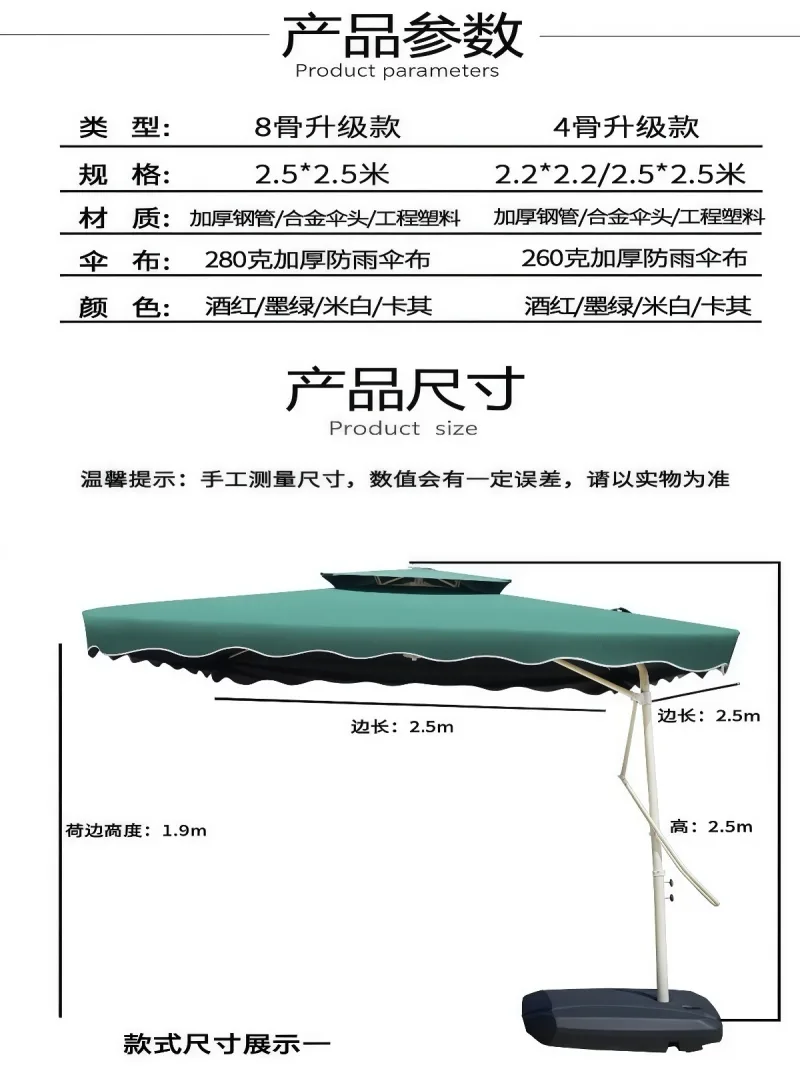 产品参数
Product parameters

| 类　型： | 8骨升级款 | 4骨升级款 |
|---|---|---|
| 规　格： | 2.5*2.5米 | 2.2*2.2/2.5*2.5米 |
| 材　质： | 加厚钢管/合金伞头/工程塑料 | 加厚钢管/合金伞头/工程塑料 |
| 伞　布： | 280克加厚防雨伞布 | 260克加厚防雨伞布 |
| 颜　色： | 酒红/墨绿/米白/卡其 | 酒红/墨绿/米白/卡其 |

产品尺寸
Product size

温馨提示：手工测量尺寸，数值会有一定误差，请以实物为准

边长：2.5m

边长：2.5m

荷边高度：1.9m

高：2.5m

款式尺寸展示一